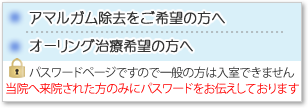 アマルガム除去をご希望の方へ

オーリング治療希望の方へ

パスワードページですので一般の方は入室できません
当院へ来院された方のみにパスワードをお伝えしております